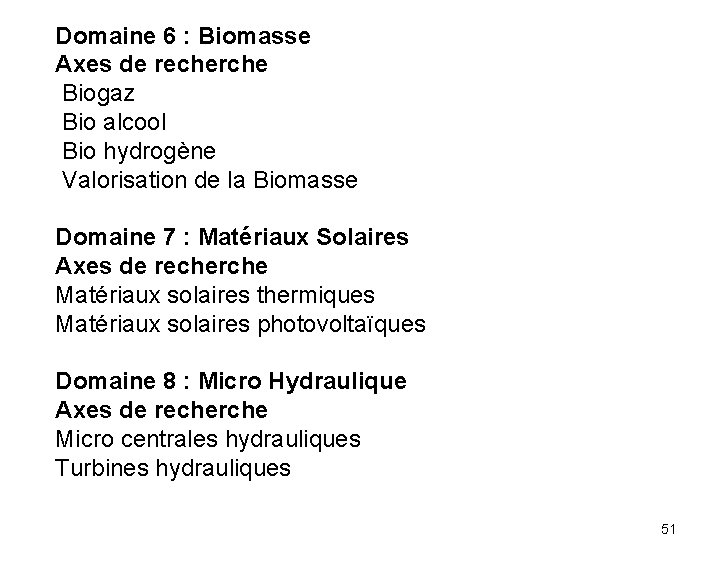 Domaine 6 : Biomasse
Axes de recherche
Biogaz
Bio alcool
Bio hydrogène
Valorisation de la Biomasse

Domaine 7 : Matériaux Solaires
Axes de recherche
Matériaux solaires thermiques
Matériaux solaires photovoltaïques

Domaine 8 : Micro Hydraulique
Axes de recherche
Micro centrales hydrauliques
Turbines hydrauliques

51